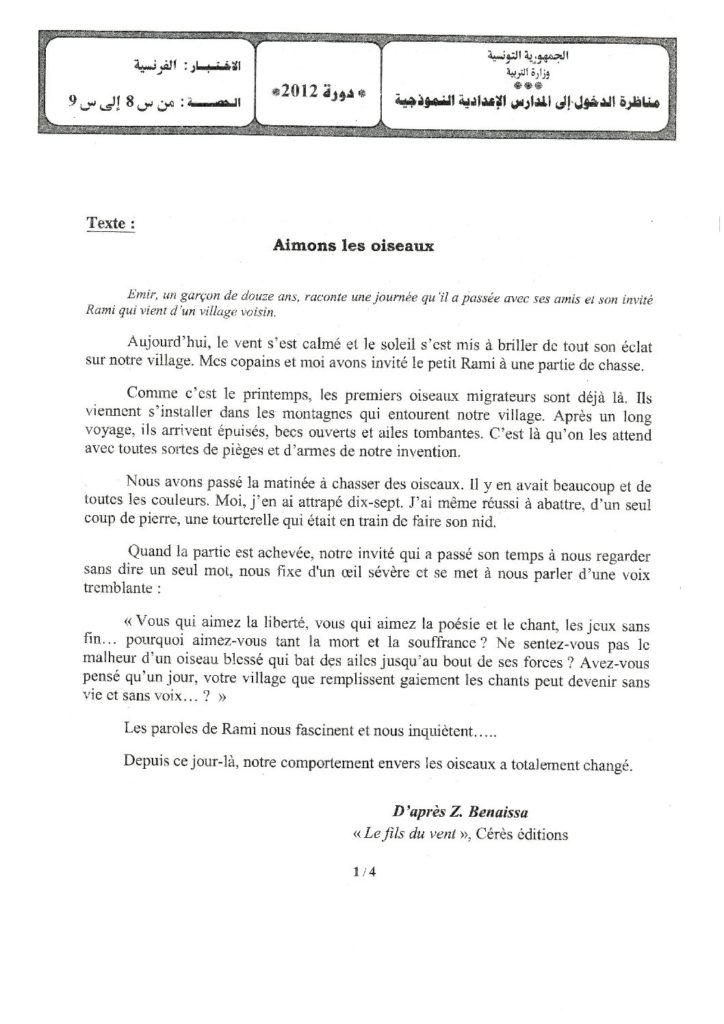 الجمهورية التونسية
وزارة التربية
***
مناظرة الدخول إلى المدارس الإعدادية النموذجية

* دورة 2012 *

الاختبار : الفرنسية
الحصة : من س 8 إلى س 9

Texte :

Aimons les oiseaux

Emir, un garçon de douze ans, raconte une journée qu'il a passée avec ses amis et son invité Rami qui vient d'un village voisin.

Aujourd'hui, le vent s'est calmé et le soleil s'est mis à briller de tout son éclat sur notre village. Mes copains et moi avons invité le petit Rami à une partie de chasse.

Comme c'est le printemps, les premiers oiseaux migrateurs sont déjà là. Ils viennent s'installer dans les montagnes qui entourent notre village. Après un long voyage, ils arrivent épuisés, becs ouverts et ailes tombantes. C'est là qu'on les attend avec toutes sortes de pièges et d'armes de notre invention.

Nous avons passé la matinée à chasser des oiseaux. Il y en avait beaucoup et de toutes les couleurs. Moi, j'en ai attrapé dix-sept. J'ai même réussi à abattre, d'un seul coup de pierre, une tourterelle qui était en train de faire son nid.

Quand la partie est achevée, notre invité qui a passé son temps à nous regarder sans dire un seul mot, nous fixe d'un œil sévère et se met à nous parler d'une voix tremblante :

« Vous qui aimez la liberté, vous qui aimez la poésie et le chant, les jeux sans fin… pourquoi aimez-vous tant la mort et la souffrance ? Ne sentez-vous pas le malheur d'un oiseau blessé qui bat des ailes jusqu'au bout de ses forces ? Avez-vous pensé qu'un jour, votre village que remplissent gaiement les chants peut devenir sans vie et sans voix… ? »

Les paroles de Rami nous fascinent et nous inquiètent…..

Depuis ce jour-là, notre comportement envers les oiseaux a totalement changé.

D'après Z. Benaissa
« Le fils du vent », Cérès éditions

1 / 4